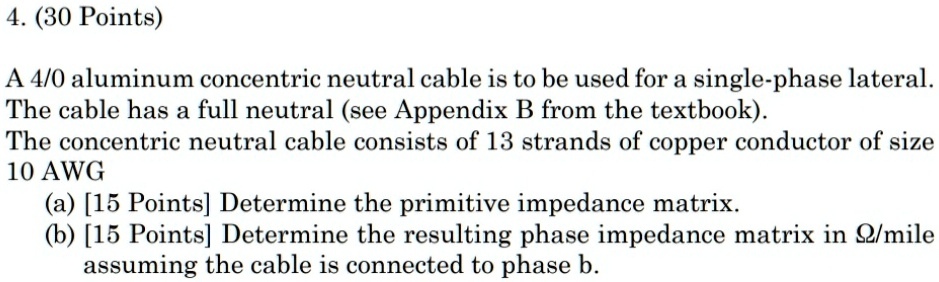 4. (30 Points)

A 4/0 aluminum concentric neutral cable is to be used for a single-phase lateral. The cable has a full neutral (see Appendix B from the textbook).
The concentric neutral cable consists of 13 strands of copper conductor of size 10 AWG

(a) [15 Points] Determine the primitive impedance matrix.
(b) [15 Points] Determine the resulting phase impedance matrix in Ω/mile assuming the cable is connected to phase b.